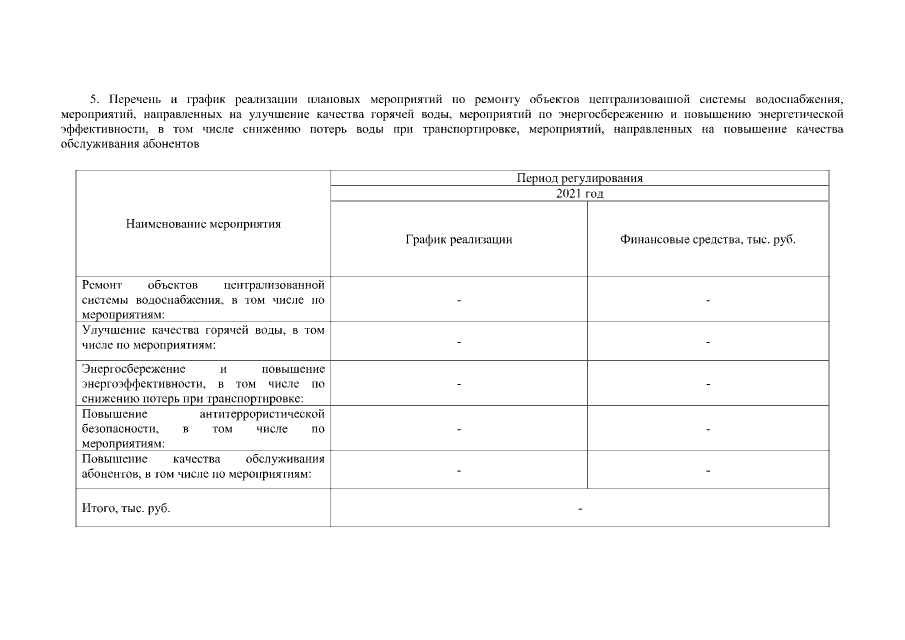 5. Перечень и график реализации плановых мероприятий по ремонту объектов централизованной системы водоснабжения, мероприятий, направленных на улучшение качества горячей воды, мероприятий по энергосбережению и повышению энергетической эффективности, в том числе снижению потерь воды при транспортировке, мероприятий, направленных на повышение качества обслуживания абонентов

| Наименование мероприятия | Период регулирования | |
|---|---|---|
| | 2021 год | |
| | График реализации | Финансовые средства, тыс. руб. |
| Ремонт объектов централизованной системы водоснабжения, в том числе по мероприятиям: | - | - |
| Улучшение качества горячей воды, в том числе по мероприятиям: | - | - |
| Энергосбережение и повышение энергоэффективности, в том числе по снижению потерь при транспортировке: | - | - |
| Повышение антитеррористической безопасности, в том числе по мероприятиям: | - | - |
| Повышение качества обслуживания абонентов, в том числе по мероприятиям: | - | - |
| Итого, тыс. руб. | - | |